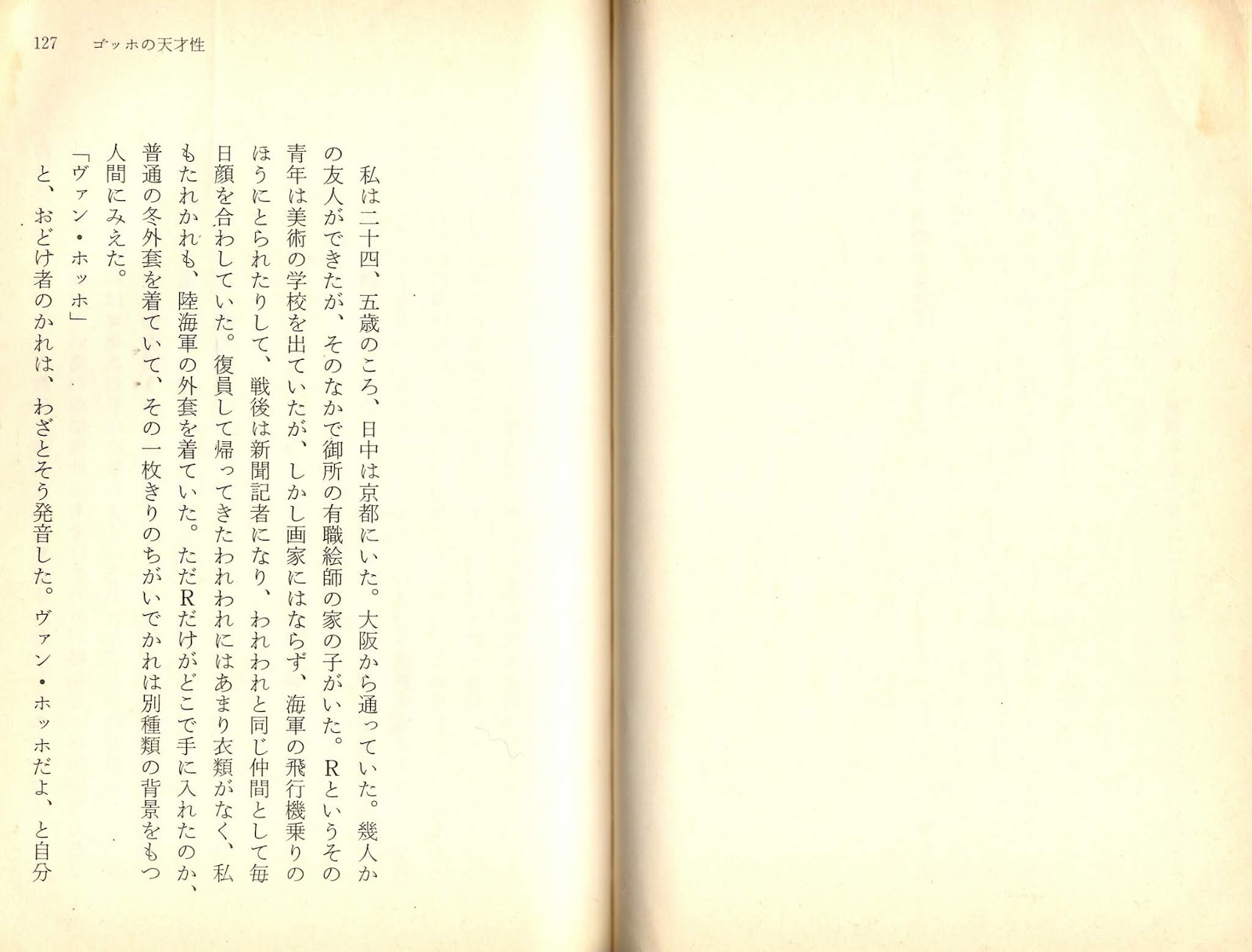 127　ゴッホの天才性

私は二十四、五歳のころ、日中は京都にいた。大阪から通っていた。幾人かの友人ができたが、そのなかで御所の有職絵師の家の子がいた。Rというその青年は美術の学校を出ていたが、しかし画家にはならず、海軍の飛行機乗りのほうにとられたりして、戦後は新聞記者になり、われわれと同じ仲間として毎日顔を合わしていた。復員して帰ってきたわれわれにはあまり衣類がなく、私もたれかれも、陸海軍の外套を着ていた。ただRだけがどこで手に入れたのか、普通の冬外套を着ていて、その一枚きりのちがいでかれは別種類の背景をもつ人間にみえた。

「ヴァン・ホッホ」

と、おどけ者のかれは、わざとそう発音した。ヴァン・ホッホだよ、と自分